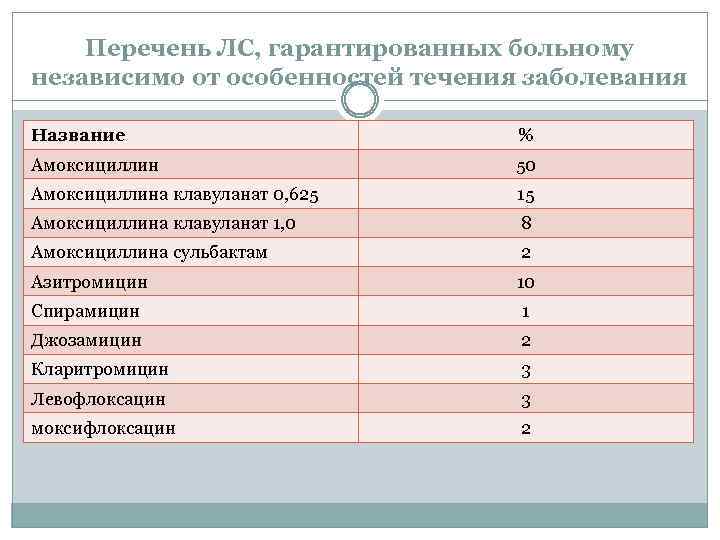 Перечень ЛС, гарантированных больному независимо от особенностей течения заболевания

| Название | % |
|---|---|
| Амоксициллин | 50 |
| Амоксициллина клавуланат 0,625 | 15 |
| Амоксициллина клавуланат 1,0 | 8 |
| Амоксициллина сульбактам | 2 |
| Азитромицин | 10 |
| Спирамицин | 1 |
| Джозамицин | 2 |
| Кларитромицин | 3 |
| Левофлоксацин | 3 |
| моксифлоксацин | 2 |